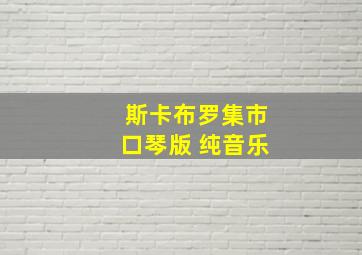 斯卡布罗集市
口琴版 纯音乐